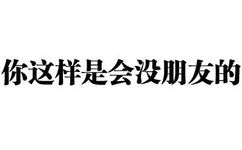 你这样是会没朋友的